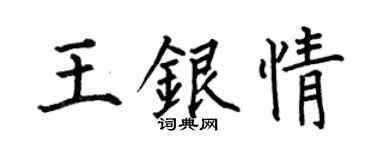 王銀情

词典网